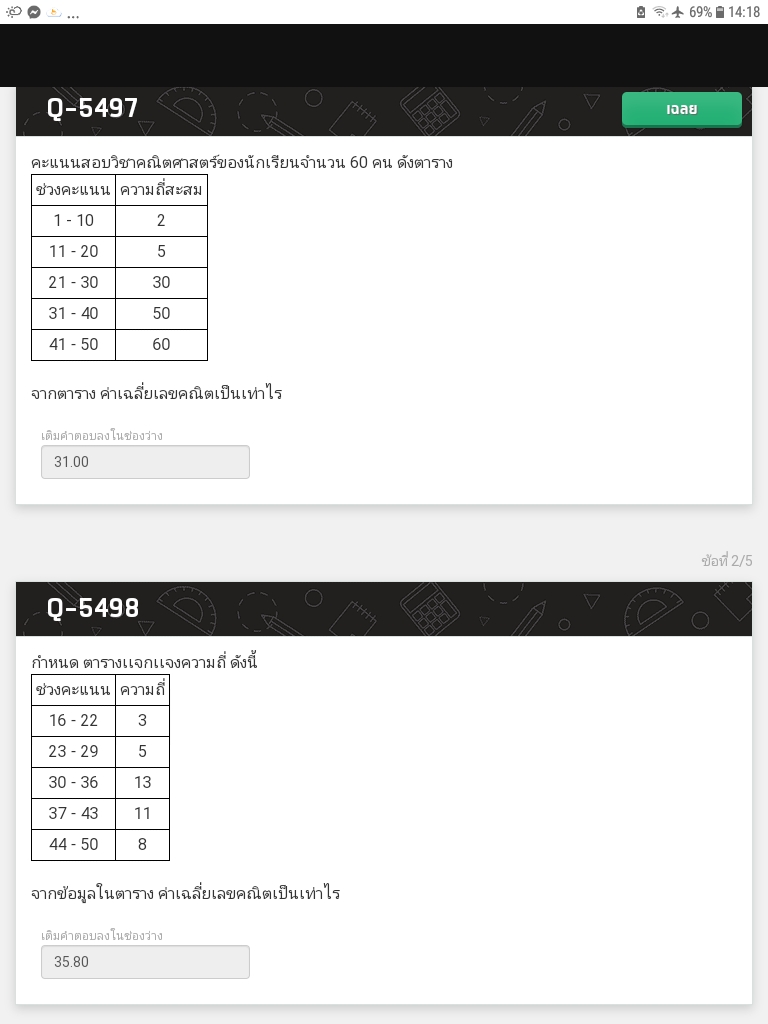 ...
69% 14:18

Q-5497
เฉลย

คะแนนสอบวิชาคณิตศาสตร์ของนักเรียนจำนวน 60 คน ดังตาราง

| ช่วงคะแนน | ความถี่สะสม |
|---|---|
| 1 - 10 | 2 |
| 11 - 20 | 5 |
| 21 - 30 | 30 |
| 31 - 40 | 50 |
| 41 - 50 | 60 |

จากตาราง ค่าเฉลี่ยเลขคณิตเป็นเท่าไร

เติมคำตอบลงในช่องว่าง
31.00

ข้อที่ 2/5

Q-5498

กำหนด ตารางแจกแจงความถี่ ดังนี้

| ช่วงคะแนน | ความถี่ |
|---|---|
| 16 - 22 | 3 |
| 23 - 29 | 5 |
| 30 - 36 | 13 |
| 37 - 43 | 11 |
| 44 - 50 | 8 |

จากข้อมูลในตาราง ค่าเฉลี่ยเลขคณิตเป็นเท่าไร

เติมคำตอบลงในช่องว่าง
35.80